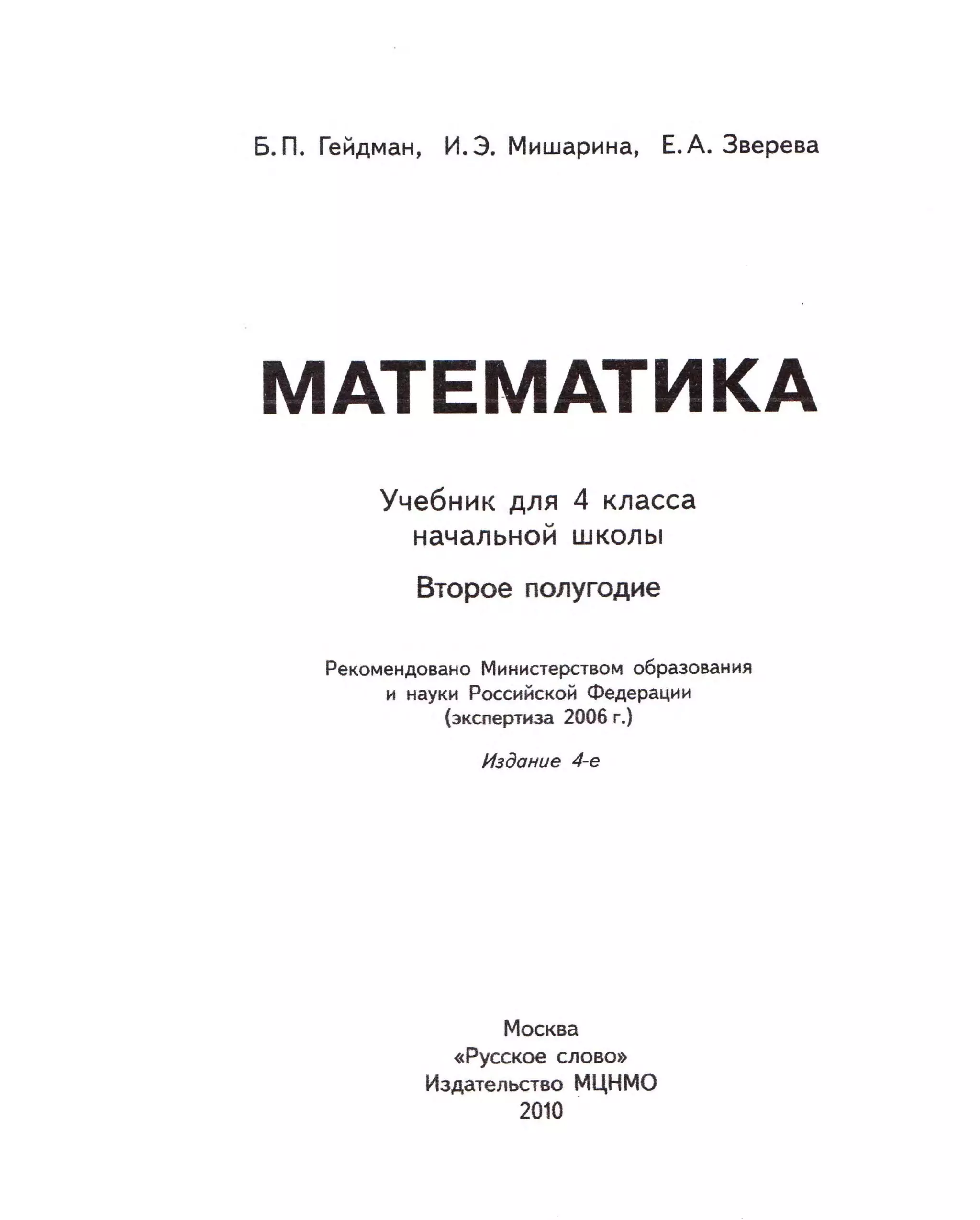 Б. П. Гейдман, И. Э. Мишарина, Е. А. Зверева

МАТЕМАТИКА

Учебник для 4 класса начальной школы

Второе полугодие

Рекомендовано Министерством образования и науки Российской Федерации (экспертиза 2006 г.)

Издание 4-е

Москва
«Русское слово»
Издательство МЦНМО
2010